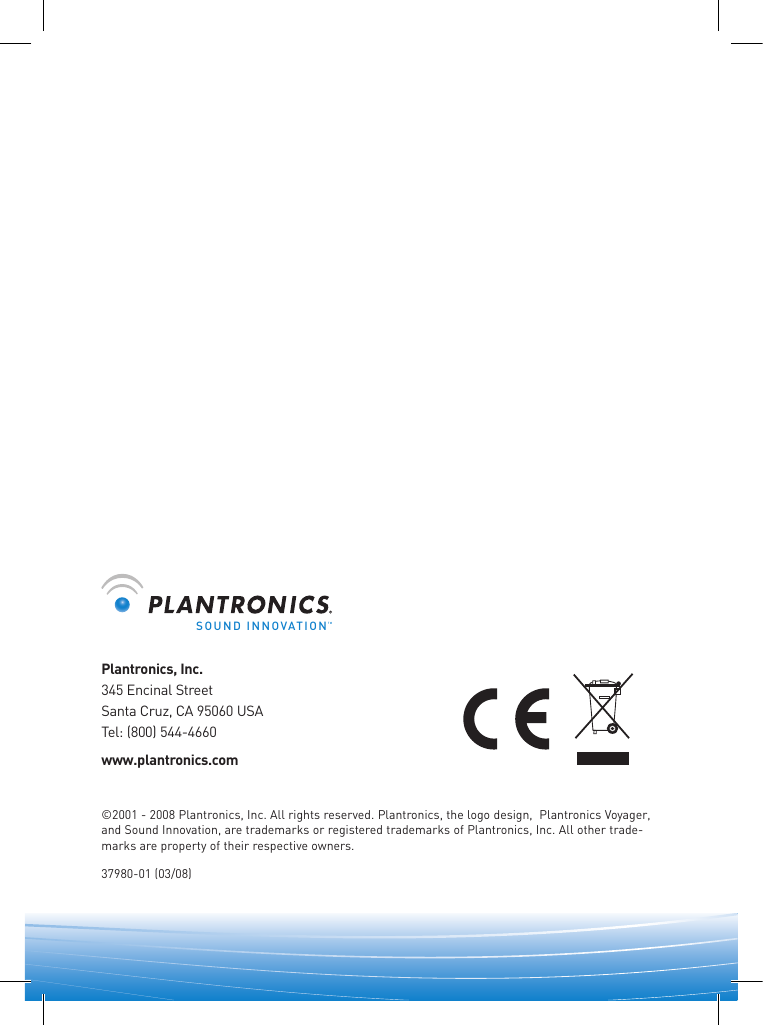 PLANTRONICS.
SOUND INNOVATION™

Plantronics, Inc.
345 Encinal Street
Santa Cruz, CA 95060 USA
Tel: (800) 544-4660

www.plantronics.com

CE

©2001 - 2008 Plantronics, Inc. All rights reserved. Plantronics, the logo design, Plantronics Voyager, and Sound Innovation, are trademarks or registered trademarks of Plantronics, Inc. All other trademarks are property of their respective owners.

37980-01 (03/08)